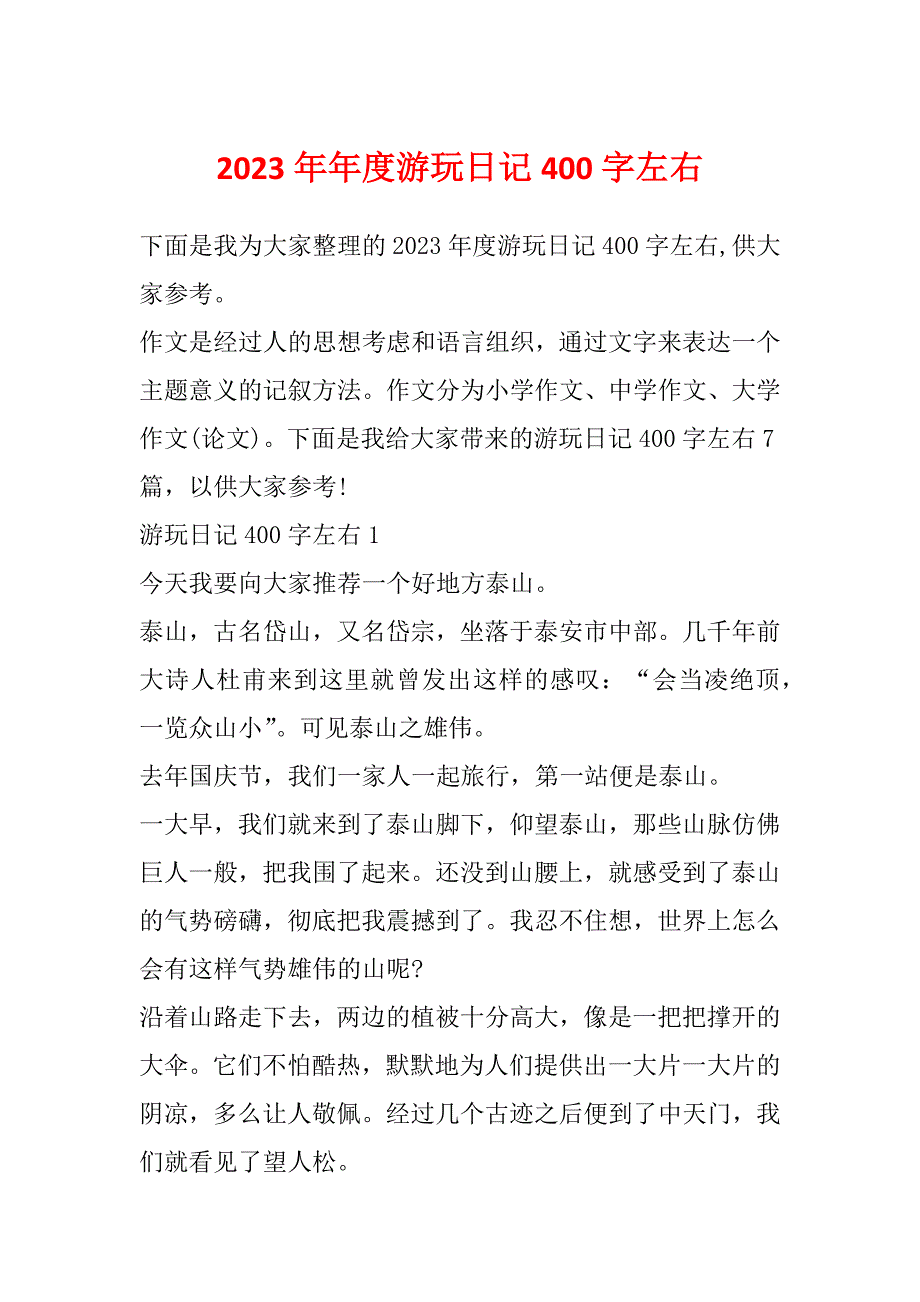 2023 年年度游玩日记 400 字左右

下面是我为大家整理的 2023 年度游玩日记 400 字左右,供大家参考。

作文是经过人的思想考虑和语言组织，通过文字来表达一个主题意义的记叙方法。作文分为小学作文、中学作文、大学作文(论文)。下面是我给大家带来的游玩日记 400 字左右 7 篇，以供大家参考!

游玩日记 400 字左右 1

今天我要向大家推荐一个好地方泰山。

泰山，古名岱山，又名岱宗，坐落于泰安市中部。几千年前大诗人杜甫来到这里就曾发出这样的感叹：“会当凌绝顶，一览众山小”。可见泰山之雄伟。

去年国庆节，我们一家人一起旅行，第一站便是泰山。

一大早，我们就来到了泰山脚下，仰望泰山，那些山脉仿佛巨人一般，把我围了起来。还没到山腰上，就感受到了泰山的气势磅礴，彻底把我震撼到了。我忍不住想，世界上怎么会有这样气势雄伟的山呢?

沿着山路走下去，两边的植被十分高大，像是一把把撑开的大伞。它们不怕酷热，默默地为人们提供出一大片一大片的阴凉，多么让人敬佩。经过几个古迹之后便到了中天门，我们就看见了望人松。